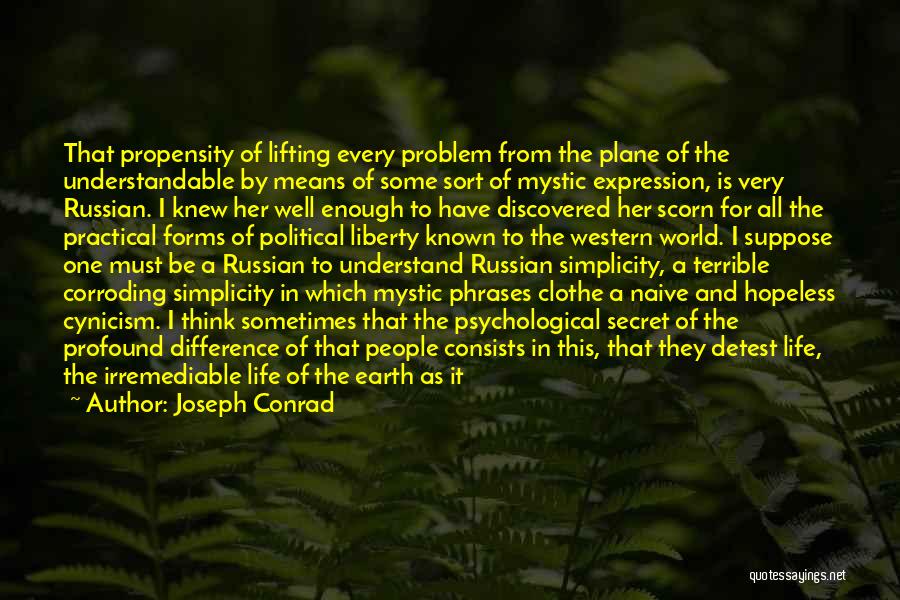 That propensity of lifting every problem from the plane of the understandable by means of some sort of mystic expression, is very Russian. I knew her well enough to have discovered her scorn for all the practical forms of political liberty known to the western world. I suppose one must be a Russian to understand Russian simplicity, a terrible corroding simplicity in which mystic phrases clothe a naive and hopeless cynicism. I think sometimes that the psychological secret of the profound difference of that people consists in this, that they detest life, the irremediable life of the earth as it

~ Author: Joseph Conrad

quotessayings.net